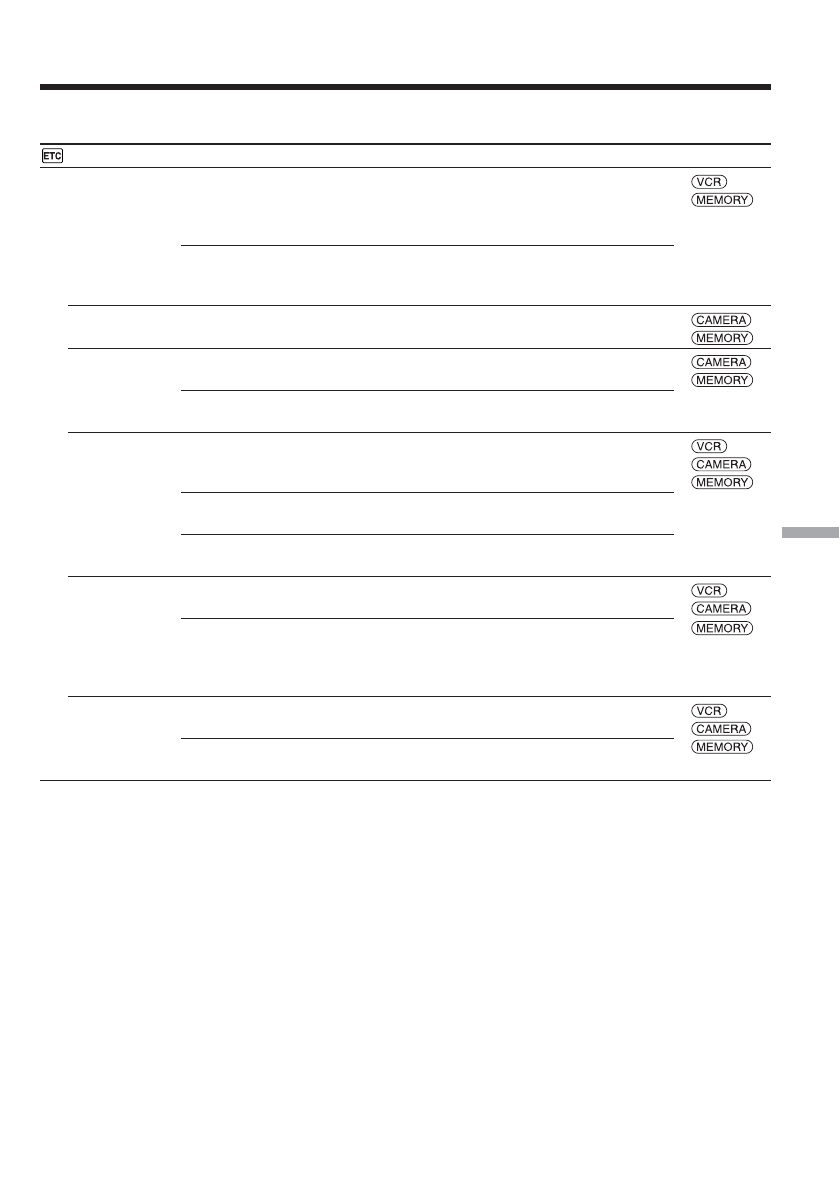 ETC

VCR
MEMORY

CAMERA
MEMORY

CAMERA
MEMORY

VCR
CAMERA
MEMORY

VCR
CAMERA
MEMORY

VCR
CAMERA
MEMORY